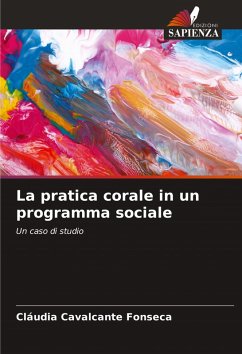 EDIZIONI
SAPIENZA

La pratica corale in un programma sociale

Un caso di studio

Cláudia Cavalcante Fonseca